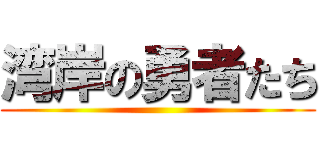 湾岸の勇者たち